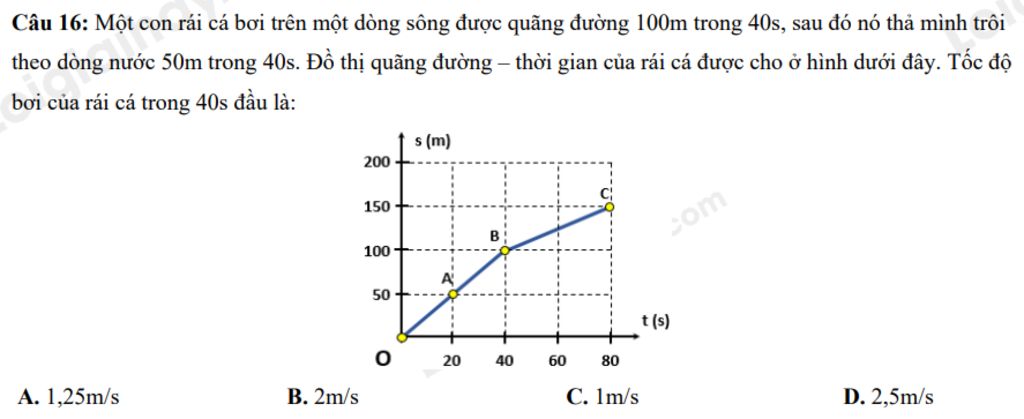 **Câu 16:** Một con rái cá bơi trên một dòng sông được quãng đường 100m trong 40s, sau đó nó thả mình trôi theo dòng nước 50m trong 40s. Đồ thị quãng đường – thời gian của rái cá được cho ở hình dưới đây. Tốc độ bơi của rái cá trong 40s đầu là:

s (m)
200
150
100
50
O
20
40
60
80
t (s)
A
B
C

**A.** 1,25m/s
**B.** 2m/s
**C.** 1m/s
**D.** 2,5m/s